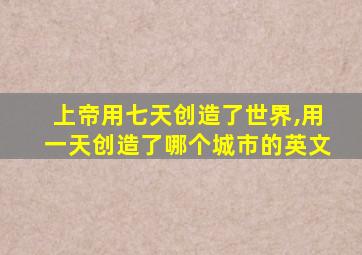 上帝用七天创造了世界,用一天创造了哪个城市的英文